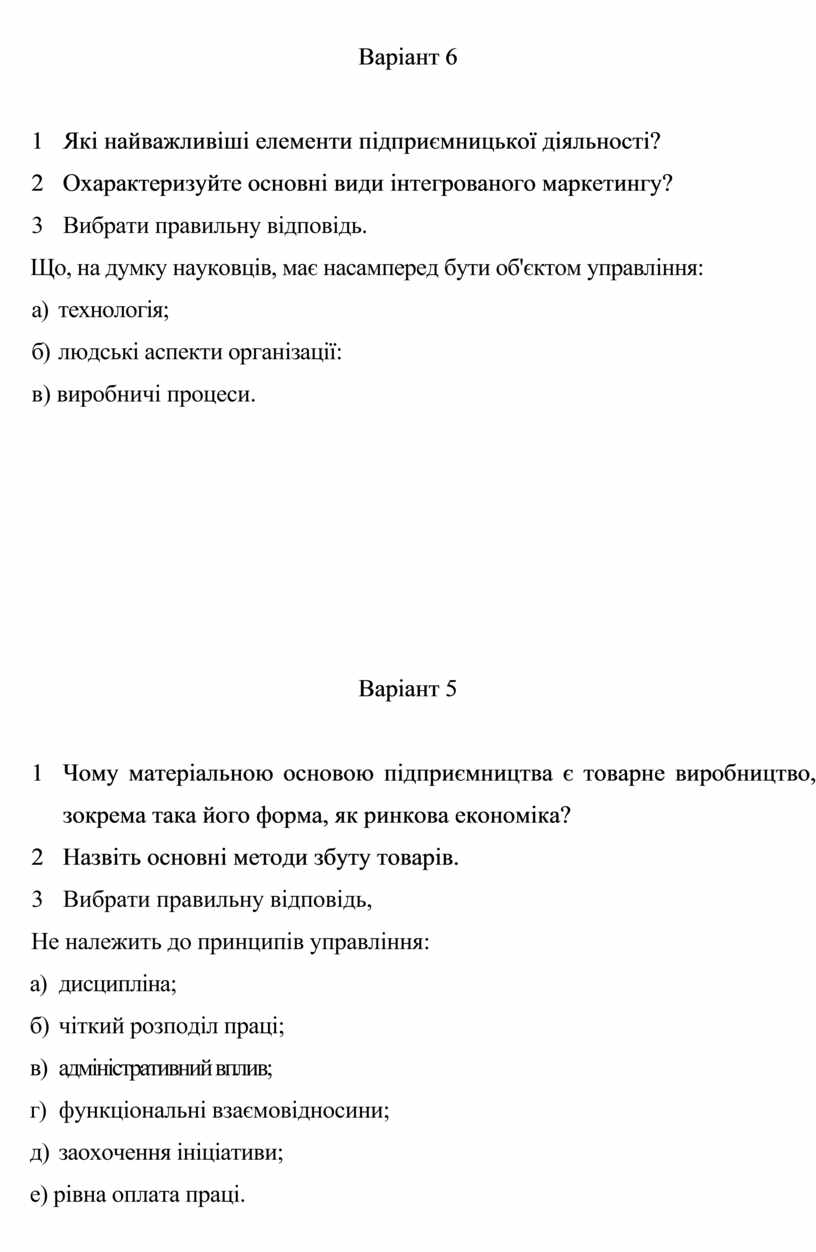 Варіант 6

1 Які найважливіші елементи підприємницької діяльності?

2 Охарактеризуйте основні види інтегрованого маркетингу?

3 Вибрати правильну відповідь.

Що, на думку науковців, має насамперед бути об'єктом управління:

а) технологія;

б) людські аспекти організації:

в) виробничі процеси.

Варіант 5

1 Чому матеріальною основою підприємництва є товарне виробництво, зокрема така його форма, як ринкова економіка?

2 Назвіть основні методи збуту товарів.

3 Вибрати правильну відповідь,

Не належить до принципів управління:

а) дисципліна;

б) чіткий розподіл праці;

в) адміністративний вплив;

г) функціональні взаємовідносини;

д) заохочення ініціативи;

е) рівна оплата праці.